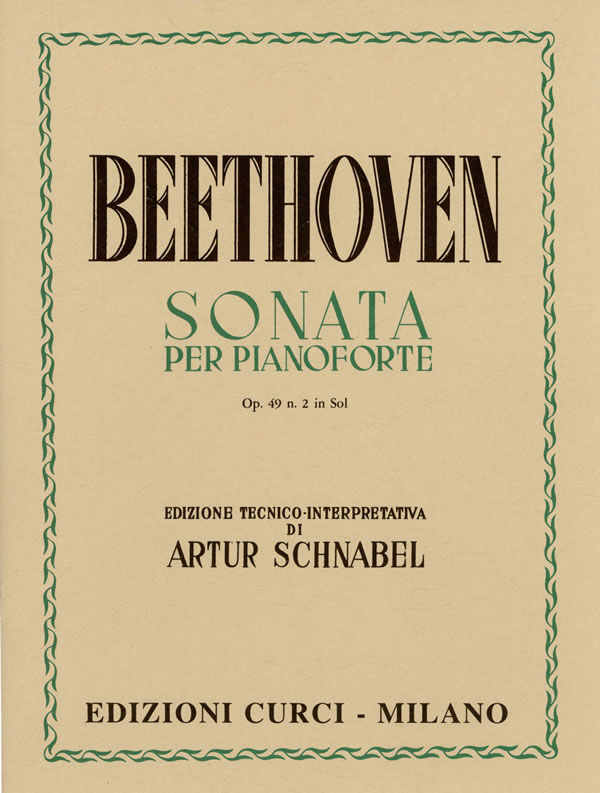 BEETHOVEN

SONATA
PER PIANOFORTE

Op. 49 n. 2 in Sol

EDIZIONE TECNICO-INTERPRETATIVA
DI
ARTUR SCHNABEL

EDIZIONI CURCI - MILANO